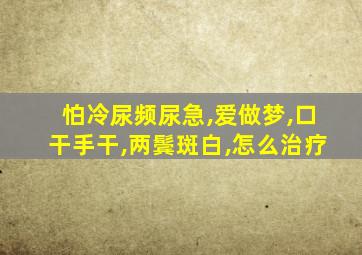 怕冷尿频尿急,爱做梦,口干手干,两鬓斑白,怎么治疗